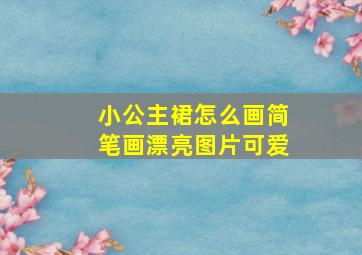 小公主裙怎么画简笔画漂亮图片可爱